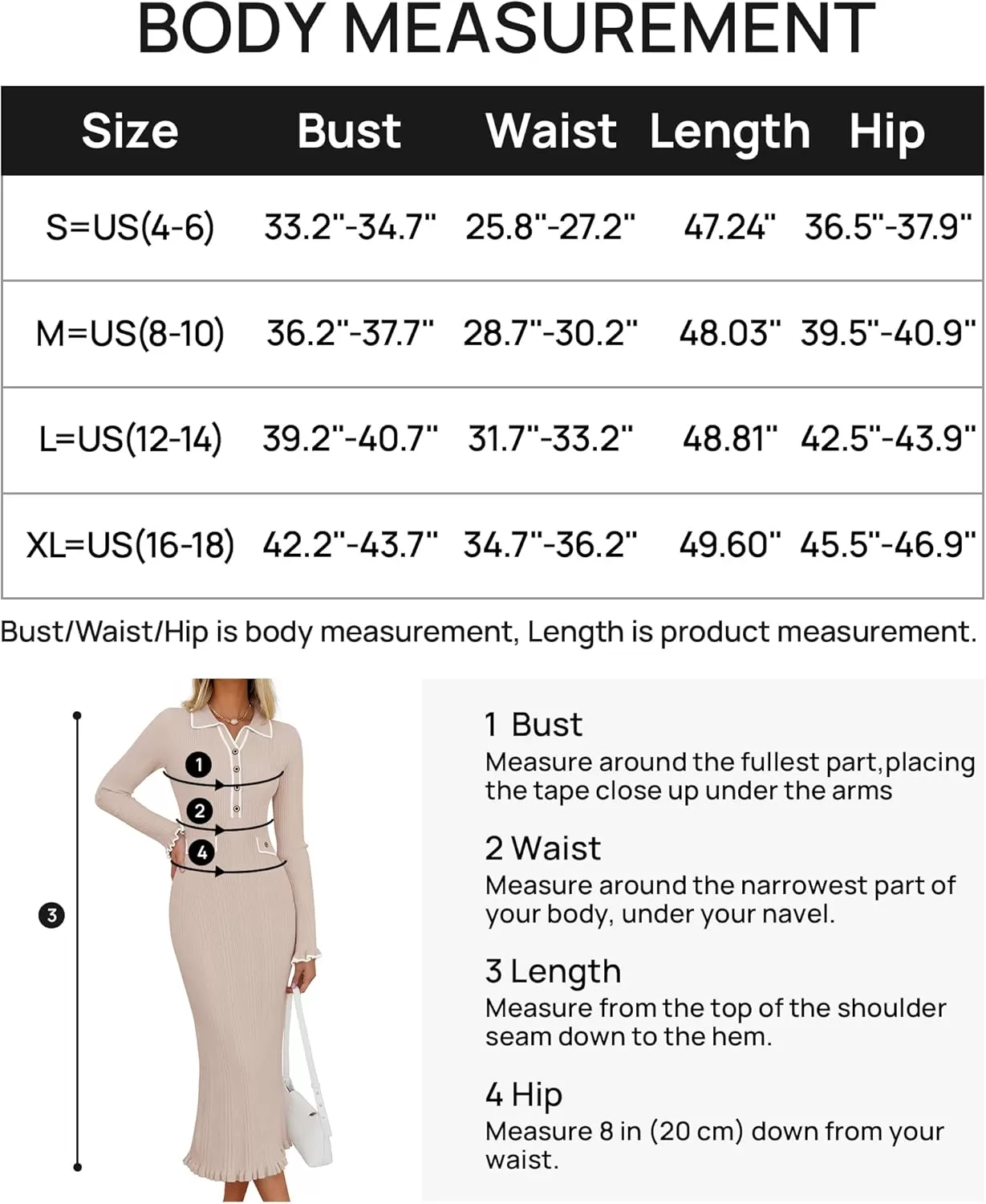 BODY MEASUREMENT

| Size | Bust | Waist | Length | Hip |
|---|---|---|---|---|
| S=US(4-6) | 33.2"-34.7" | 25.8"-27.2" | 47.24" | 36.5"-37.9" |
| M=US(8-10) | 36.2"-37.7" | 28.7"-30.2" | 48.03" | 39.5"-40.9" |
| L=US(12-14) | 39.2"-40.7" | 31.7"-33.2" | 48.81" | 42.5"-43.9" |
| XL=US(16-18) | 42.2"-43.7" | 34.7"-36.2" | 49.60" | 45.5"-46.9" |

Bust/Waist/Hip is body measurement, Length is product measurement.

1
2
4
3

1 Bust
Measure around the fullest part,placing the tape close up under the arms

2 Waist
Measure around the narrowest part of your body, under your navel.

3 Length
Measure from the top of the shoulder seam down to the hem.

4 Hip
Measure 8 in (20 cm) down from your waist.